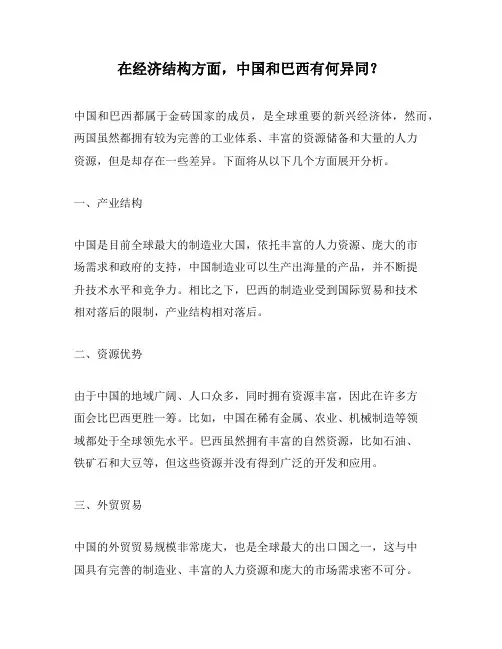 在经济结构方面，中国和巴西有何异同？

中国和巴西都属于金砖国家的成员，是全球重要的新兴经济体，然而，两国虽然都拥有较为完善的工业体系、丰富的资源储备和大量的人力资源，但是却存在一些差异。下面将从以下几个方面展开分析。

一、产业结构

中国是目前全球最大的制造业大国，依托丰富的人力资源、庞大的市场需求和政府的支持，中国制造业可以生产出海量的产品，并不断提升技术水平和竞争力。相比之下，巴西的制造业受到国际贸易和技术相对落后的限制，产业结构相对落后。

二、资源优势

由于中国的地域广阔、人口众多，同时拥有资源丰富，因此在许多方面会比巴西更胜一筹。比如，中国在稀有金属、农业、机械制造等领域都处于全球领先水平。巴西虽然拥有丰富的自然资源，比如石油、铁矿石和大豆等，但这些资源并没有得到广泛的开发和应用。

三、外贸贸易

中国的外贸贸易规模非常庞大，也是全球最大的出口国之一，这与中国具有完善的制造业、丰富的人力资源和庞大的市场需求密不可分。